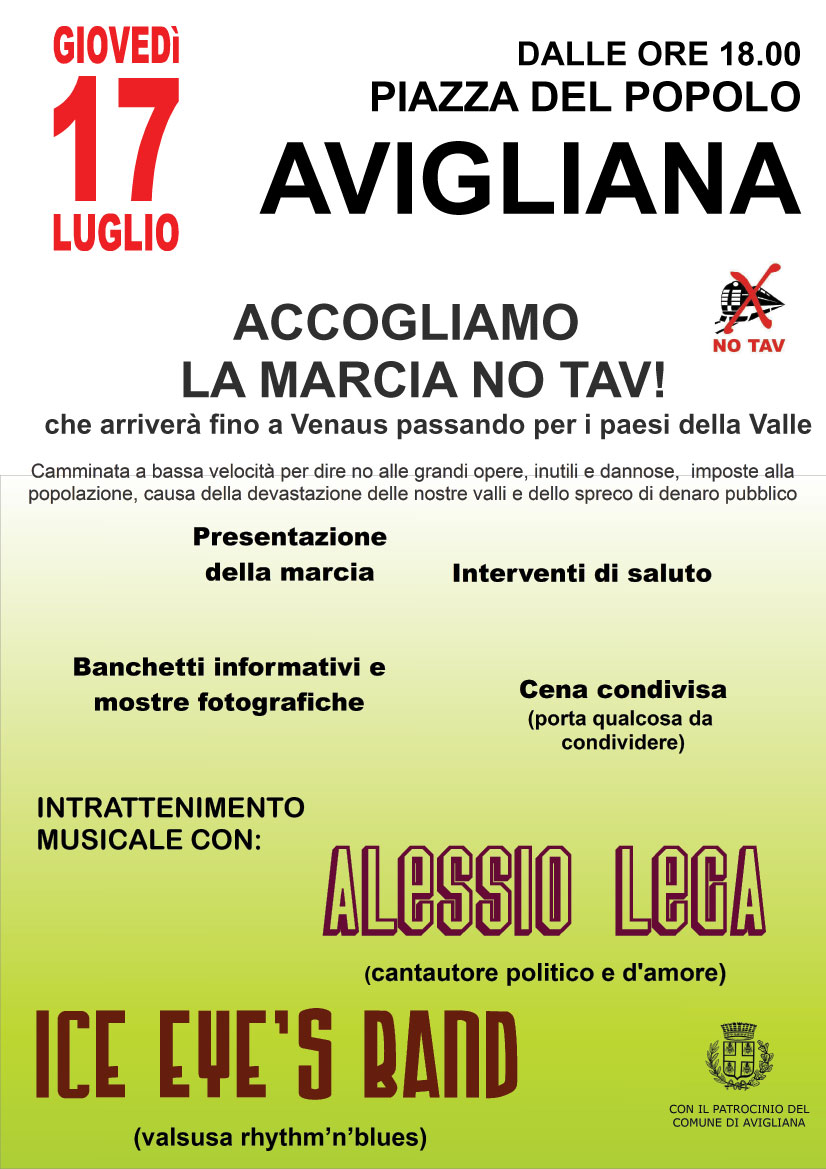 GIOVEDÌ
17
LUGLIO

DALLE ORE 18.00
PIAZZA DEL POPOLO
AVIGLIANA

NO TAV

ACCOGLIAMO
LA MARCIA NO TAV!
che arriverà fino a Venaus passando per i paesi della Valle

Camminata a bassa velocità per dire no alle grandi opere, inutili e dannose, imposte alla popolazione, causa della devastazione delle nostre valli e dello spreco di denaro pubblico

Presentazione della marcia

Interventi di saluto

Banchetti informativi e mostre fotografiche

Cena condivisa
(porta qualcosa da condividere)

INTRATTENIMENTO MUSICALE CON:

ALESSIO LEGA
(cantautore politico e d'amore)

ICE EYE'S BAND
(valsusa rhythm'n'blues)

CON IL PATROCINIO DEL COMUNE DI AVIGLIANA